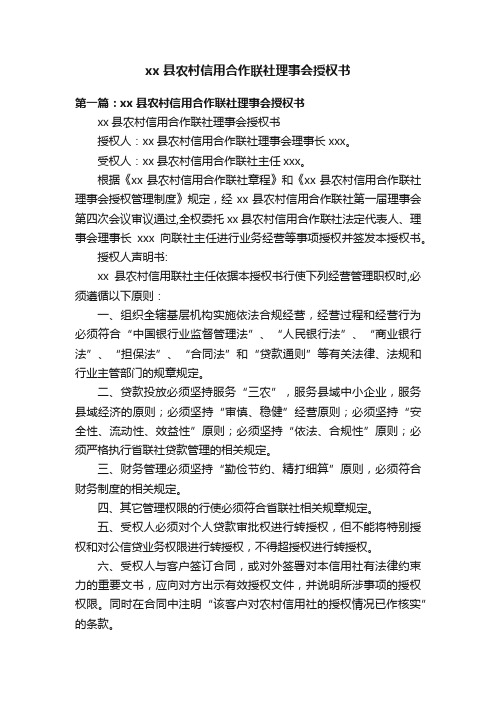 xx 县农村信用合作联社理事会授权书

第一篇：xx 县农村信用合作联社理事会授权书

xx 县农村信用合作联社理事会授权书

授权人：xx 县农村信用合作联社理事会理事长 xxx。

受权人：xx 县农村信用合作联社主任 xxx。

根据《xx 县农村信用合作联社章程》和《xx 县农村信用合作联社理事会授权管理制度》规定，经 xx 县农村信用合作联社第一届理事会第四次会议审议通过,全权委托 xx 县农村信用合作联社法定代表人、理事会理事长 xxx 向联社主任进行业务经营等事项授权并签发本授权书。

授权人声明书:

xx 县农村信用联社主任依据本授权书行使下列经营管理职权时,必须遵循以下原则：

一、组织全辖基层机构实施依法合规经营，经营过程和经营行为必须符合“中国银行业监督管理法”、“人民银行法”、“商业银行法”、“担保法”、“合同法”和“贷款通则”等有关法律、法规和行业主管部门的规章规定。

二、贷款投放必须坚持服务“三农”，服务县域中小企业，服务县域经济的原则；必须坚持“审慎、稳健”经营原则；必须坚持“安全性、流动性、效益性”原则；必须坚持“依法、合规性”原则；必须严格执行省联社贷款管理的相关规定。

三、财务管理必须坚持“勤俭节约、精打细算”原则，必须符合财务制度的相关规定。

四、其它管理权限的行使必须符合省联社相关规章规定。

五、受权人必须对个人贷款审批权进行转授权，但不能将特别授权和对公信贷业务权限进行转授权，不得超授权进行转授权。

六、受权人与客户签订合同，或对外签署对本信用社有法律约束力的重要文书，应向对方出示有效授权文件，并说明所涉事项的授权权限。同时在合同中注明“该客户对农村信用社的授权情况已作核实”的条款。